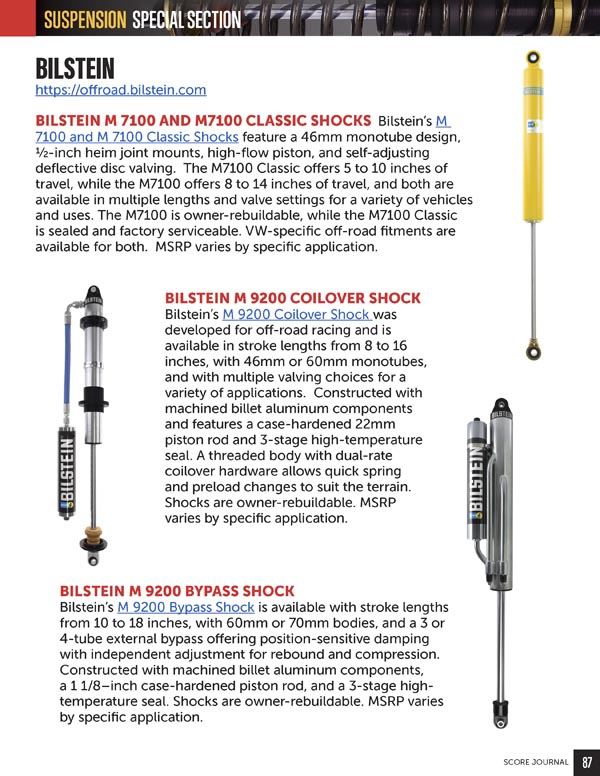 SUSPENSION SPECIAL SECTION

BILSTEIN
https://offroad.bilstein.com

BILSTEIN M 7100 AND M7100 CLASSIC SHOCKS Bilstein's M 7100 and M 7100 Classic Shocks feature a 46mm monotube design, ½-inch heim joint mounts, high-flow piston, and self-adjusting deflective disc valving. The M7100 Classic offers 5 to 10 inches of travel, while the M7100 offers 8 to 14 inches of travel, and both are available in multiple lengths and valve settings for a variety of vehicles and uses. The M7100 is owner-rebuildable, while the M7100 Classic is sealed and factory serviceable. VW-specific off-road fitments are available for both. MSRP varies by specific application.

BILSTEIN M 9200 COILOVER SHOCK
Bilstein's M 9200 Coilover Shock was developed for off-road racing and is available in stroke lengths from 8 to 16 inches, with 46mm or 60mm monotubes, and with multiple valving choices for a variety of applications. Constructed with machined billet aluminum components and features a case-hardened 22mm piston rod and 3-stage high-temperature seal. A threaded body with dual-rate coilover hardware allows quick spring and preload changes to suit the terrain. Shocks are owner-rebuildable. MSRP varies by specific application.

BILSTEIN

BILSTEIN

BILSTEIN M 9200 BYPASS SHOCK
Bilstein's M 9200 Bypass Shock is available with stroke lengths from 10 to 18 inches, with 60mm or 70mm bodies, and a 3 or 4-tube external bypass offering position-sensitive damping with independent adjustment for rebound and compression. Constructed with machined billet aluminum components, a 1 1/8–inch case-hardened piston rod, and a 3-stage high-temperature seal. Shocks are owner-rebuildable. MSRP varies by specific application.

SCORE JOURNAL 87